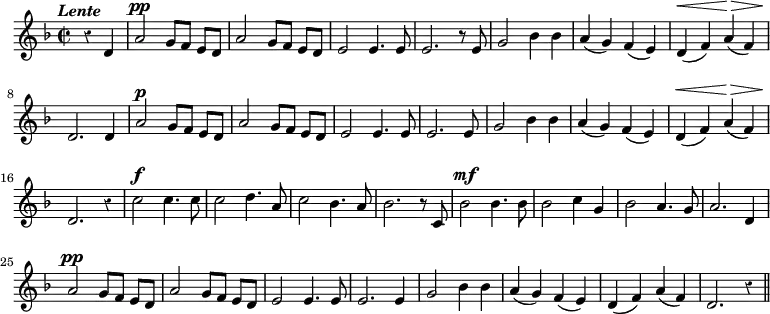 Lente

pp

8

p

16

f

mf

25

pp